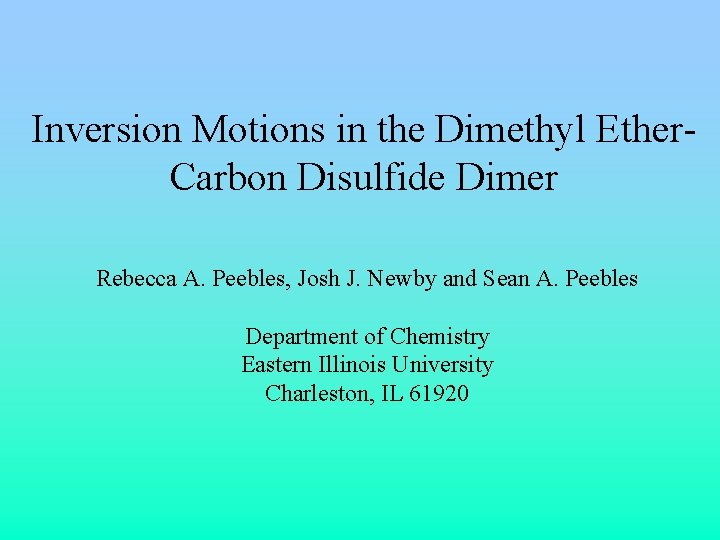 Inversion Motions in the Dimethyl Ether-Carbon Disulfide Dimer

Rebecca A. Peebles, Josh J. Newby and Sean A. Peebles

Department of Chemistry
Eastern Illinois University
Charleston, IL 61920